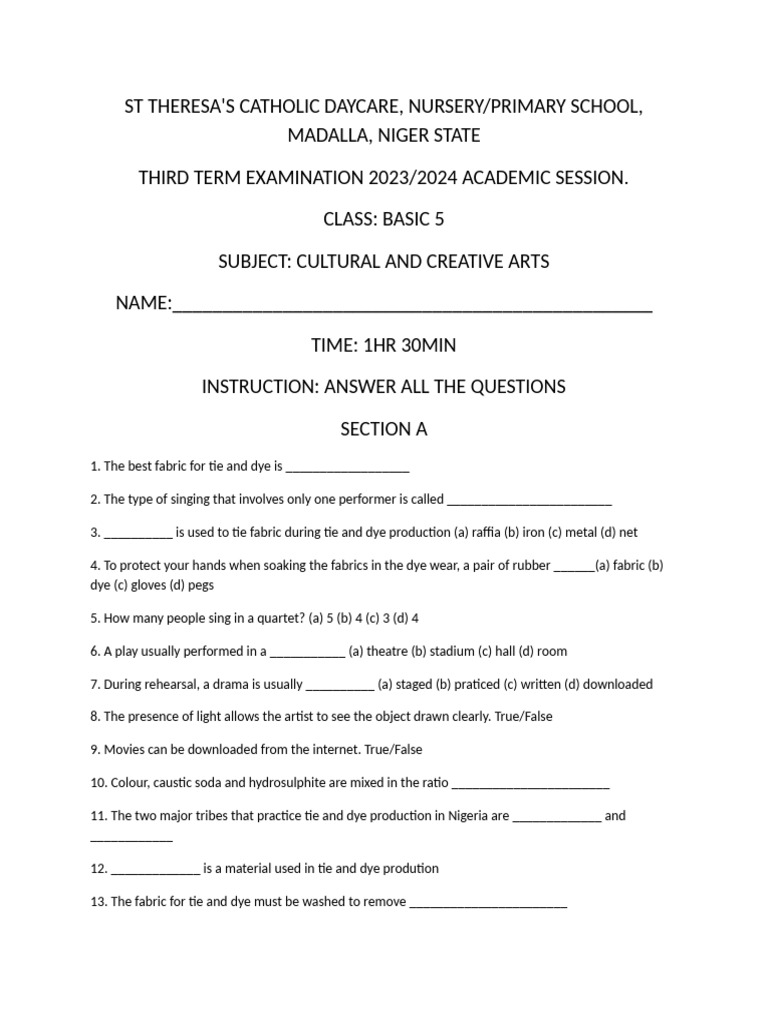 ST THERESA'S CATHOLIC DAYCARE, NURSERY/PRIMARY SCHOOL, MADALLA, NIGER STATE

THIRD TERM EXAMINATION 2023/2024 ACADEMIC SESSION.

CLASS: BASIC 5

SUBJECT: CULTURAL AND CREATIVE ARTS

NAME:____

TIME: 1HR 30MIN

INSTRUCTION: ANSWER ALL THE QUESTIONS

SECTION A

1. The best fabric for tie and dye is ____

2. The type of singing that involves only one performer is called ____

3. ____ is used to tie fabric during tie and dye production (a) raffia (b) iron (c) metal (d) net

4. To protect your hands when soaking the fabrics in the dye wear, a pair of rubber ____(a) fabric (b) dye (c) gloves (d) pegs

5. How many people sing in a quartet? (a) 5 (b) 4 (c) 3 (d) 4

6. A play usually performed in a ____ (a) theatre (b) stadium (c) hall (d) room

7. During rehearsal, a drama is usually ____ (a) staged (b) praticed (c) written (d) downloaded

8. The presence of light allows the artist to see the object drawn clearly. True/False

9. Movies can be downloaded from the internet. True/False

10. Colour, caustic soda and hydrosulphite are mixed in the ratio ____

11. The two major tribes that practice tie and dye production in Nigeria are ____ and ____

12. ____ is a material used in tie and dye prodution

13. The fabric for tie and dye must be washed to remove ____